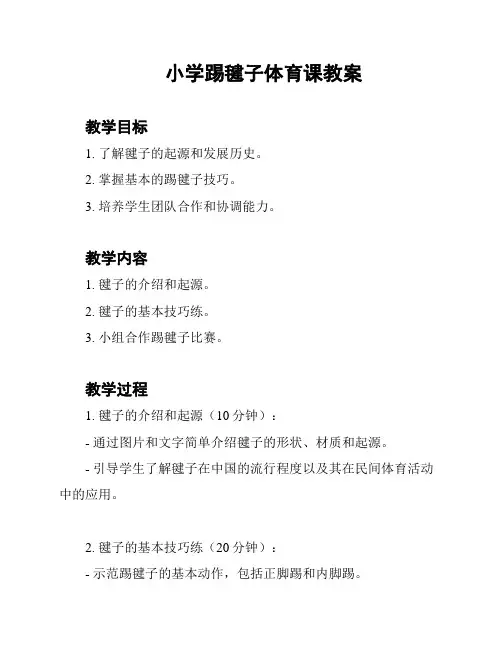 小学踢毽子体育课教案

教学目标

1. 了解毽子的起源和发展历史。

2. 掌握基本的踢毽子技巧。

3. 培养学生团队合作和协调能力。

教学内容

1. 毽子的介绍和起源。

2. 毽子的基本技巧练。

3. 小组合作踢毽子比赛。

教学过程

1. 毽子的介绍和起源（10 分钟）：

- 通过图片和文字简单介绍毽子的形状、材质和起源。

- 引导学生了解毽子在中国的流行程度以及其在民间体育活动中的应用。

2. 毽子的基本技巧练（20 分钟）：

- 示范踢毽子的基本动作，包括正脚踢和内脚踢。